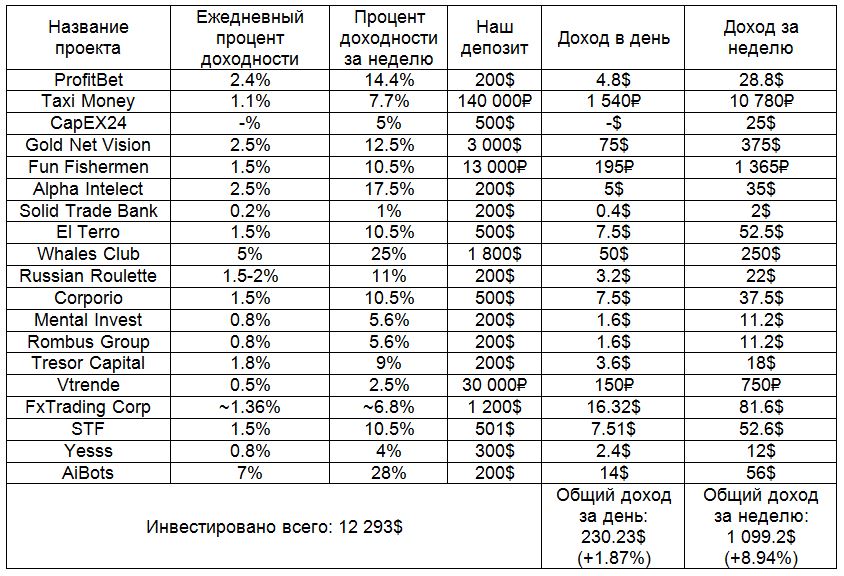 | Название проекта | Ежедневный процент доходности | Процент доходности за неделю | Наш депозит | Доход в день | Доход за неделю |
|---|---|---|---|---|---|
| ProfitBet | 2.4% | 14.4% | 200$ | 4.8$ | 28.8$ |
| Taxi Money | 1.1% | 7.7% | 140 000₽ | 1 540₽ | 10 780₽ |
| CapEX24 | -% | 5% | 500$ | -$ | 25$ |
| Gold Net Vision | 2.5% | 12.5% | 3 000$ | 75$ | 375$ |
| Fun Fishermen | 1.5% | 10.5% | 13 000₽ | 195₽ | 1 365₽ |
| Alpha Intelect | 2.5% | 17.5% | 200$ | 5$ | 35$ |
| Solid Trade Bank | 0.2% | 1% | 200$ | 0.4$ | 2$ |
| El Terro | 1.5% | 10.5% | 500$ | 7.5$ | 52.5$ |
| Whales Club | 5% | 25% | 1 800$ | 50$ | 250$ |
| Russian Roulette | 1.5-2% | 11% | 200$ | 3.2$ | 22$ |
| Corporio | 1.5% | 10.5% | 500$ | 7.5$ | 37.5$ |
| Mental Invest | 0.8% | 5.6% | 200$ | 1.6$ | 11.2$ |
| Rombus Group | 0.8% | 5.6% | 200$ | 1.6$ | 11.2$ |
| Tresor Capital | 1.8% | 9% | 200$ | 3.6$ | 18$ |
| Vtrende | 0.5% | 2.5% | 30 000₽ | 150₽ | 750₽ |
| FxTrading Corp | ~1.36% | ~6.8% | 1 200$ | 16.32$ | 81.6$ |
| STF | 1.5% | 10.5% | 501$ | 7.51$ | 52.6$ |
| Yesss | 0.8% | 4% | 300$ | 2.4$ | 12$ |
| AiBots | 7% | 28% | 200$ | 14$ | 56$ |
| Инвестировано всего: 12 293$ | | | | Общий доход за день: 230.23$ (+1.87%) | Общий доход за неделю: 1 099.2$ (+8.94%) |